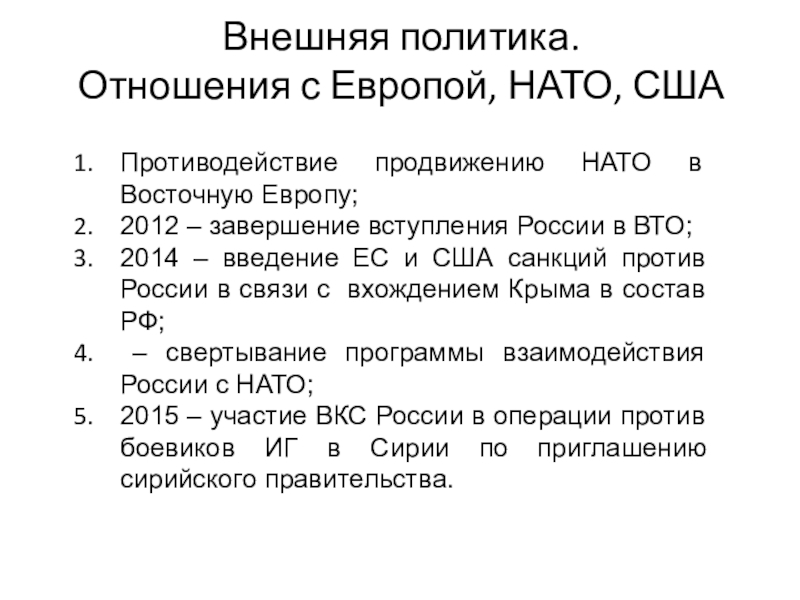 Внешняя политика.
Отношения с Европой, НАТО, США

1. Противодействие продвижению НАТО в Восточную Европу;
2. 2012 – завершение вступления России в ВТО;
3. 2014 – введение ЕС и США санкций против России в связи с вхождением Крыма в состав РФ;
4. – свертывание программы взаимодействия России с НАТО;
5. 2015 – участие ВКС России в операции против боевиков ИГ в Сирии по приглашению сирийского правительства.